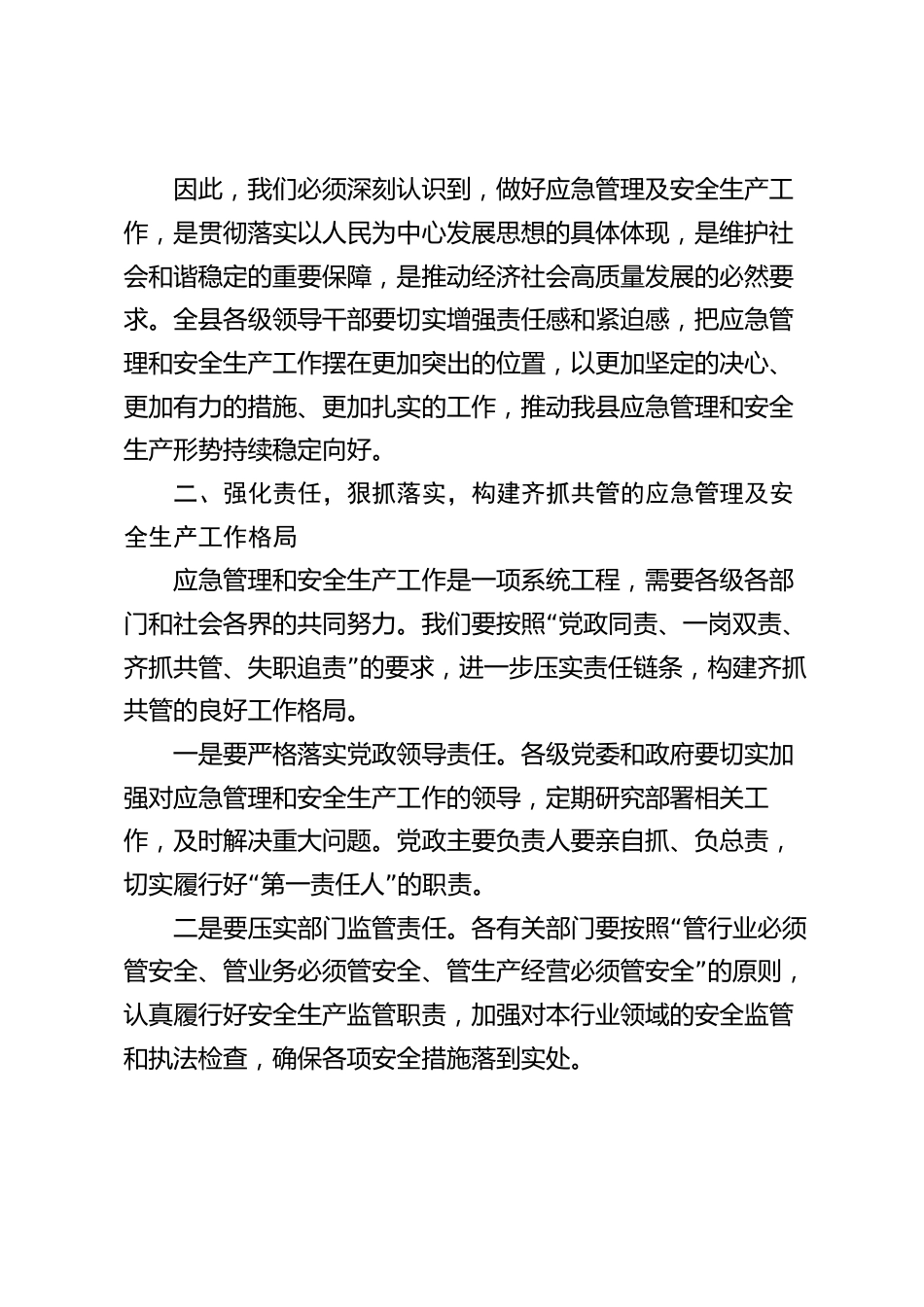 因此，我们必须深刻认识到，做好应急管理及安全生产工作，是贯彻落实以人民为中心发展思想的具体体现，是维护社会和谐稳定的重要保障，是推动经济社会高质量发展的必然要求。全县各级领导干部要切实增强责任感和紧迫感，把应急管理和安全生产工作摆在更加突出的位置，以更加坚定的决心、更加有力的措施、更加扎实的工作，推动我县应急管理和安全生产形势持续稳定向好。

二、强化责任，狠抓落实，构建齐抓共管的应急管理及安全生产工作格局

应急管理和安全生产工作是一项系统工程，需要各级各部门和社会各界的共同努力。我们要按照“党政同责、一岗双责、齐抓共管、失职追责”的要求，进一步压实责任链条，构建齐抓共管的良好工作格局。

一是要严格落实党政领导责任。各级党委和政府要切实加强对应急管理和安全生产工作的领导，定期研究部署相关工作，及时解决重大问题。党政主要负责人要亲自抓、负总责，切实履行好“第一责任人”的职责。

二是要压实部门监管责任。各有关部门要按照“管行业必须管安全、管业务必须管安全、管生产经营必须管安全”的原则，认真履行好安全生产监管职责，加强对本行业领域的安全监管和执法检查，确保各项安全措施落到实处。